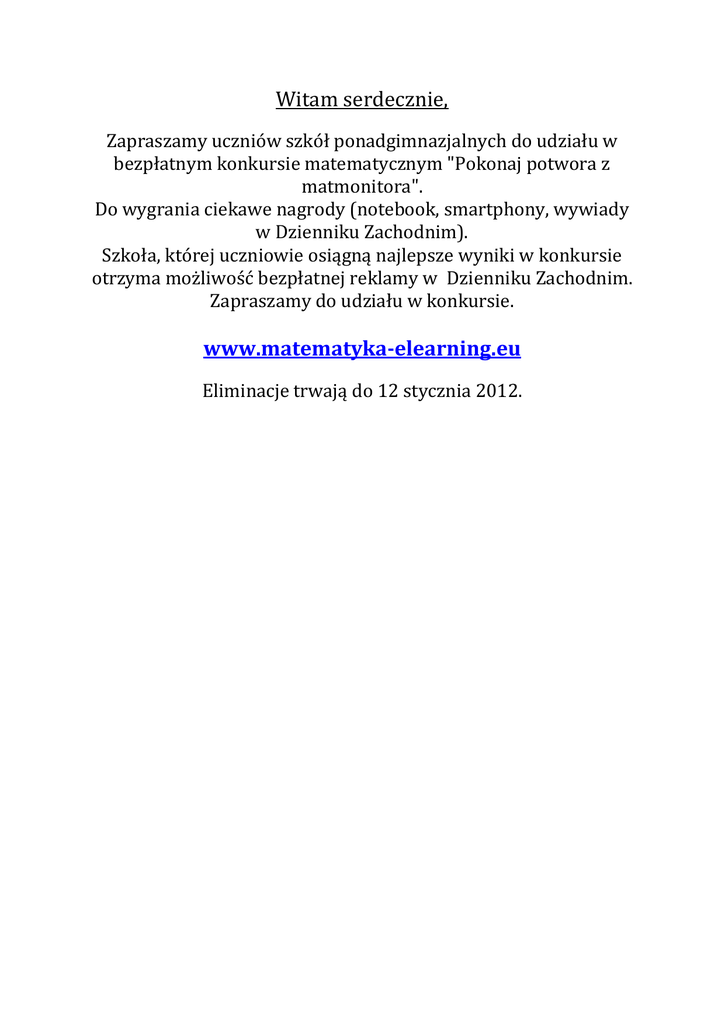 Witam serdecznie,

Zapraszamy uczniów szkół ponadgimnazjalnych do udziału w bezpłatnym konkursie matematycznym "Pokonaj potwora z matmonitora".
Do wygrania ciekawe nagrody (notebook, smartphony, wywiady w Dzienniku Zachodnim).
Szkoła, której uczniowie osiągną najlepsze wyniki w konkursie otrzyma możliwość bezpłatnej reklamy w Dzienniku Zachodnim.
Zapraszamy do udziału w konkursie.

www.matematyka-elearning.eu

Eliminacje trwają do 12 stycznia 2012.